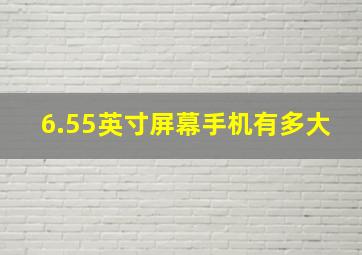 6.55英寸屏幕手机有多大